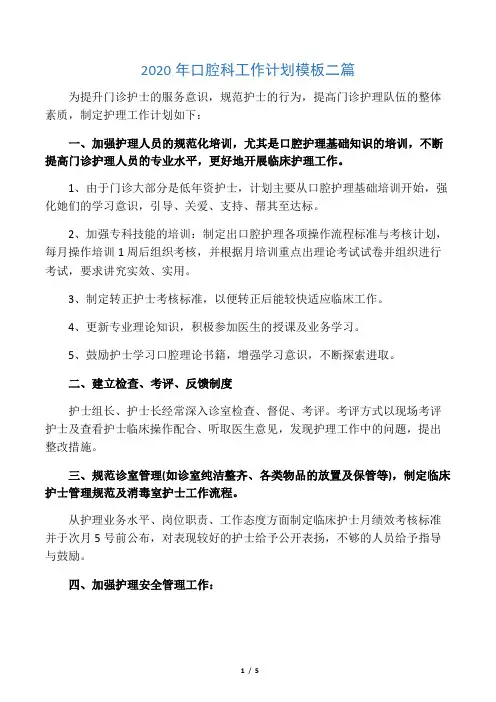 2020 年口腔科工作计划模板二篇

为提升门诊护士的服务意识，规范护士的行为，提高门诊护理队伍的整体素质，制定护理工作计划如下：

一、加强护理人员的规范化培训，尤其是口腔护理基础知识的培训，不断提高门诊护理人员的专业水平，更好地开展临床护理工作。

1、由于门诊大部分是低年资护士，计划主要从口腔护理基础培训开始，强化她们的学习意识，引导、关爱、支持、帮其至达标。

2、加强专科技能的培训：制定出口腔护理各项操作流程标准与考核计划，每月操作培训 1 周后组织考核，并根据月培训重点出理论考试试卷并组织进行考试，要求讲究实效、实用。

3、制定转正护士考核标准，以便转正后能较快适应临床工作。

4、更新专业理论知识，积极参加医生的授课及业务学习。

5、鼓励护士学习口腔理论书籍，增强学习意识，不断探索进取。

二、建立检查、考评、反馈制度

护士组长、护士长经常深入诊室检查、督促、考评。考评方式以现场考评护士及查看护士临床操作配合、听取医生意见，发现护理工作中的问题，提出整改措施。

三、规范诊室管理(如诊室纯洁整齐、各类物品的放置及保管等)，制定临床护士管理规范及消毒室护士工作流程。

从护理业务水平、岗位职责、工作态度方面制定临床护士月绩效考核标准并于次月 5 号前公布，对表现较好的护士给予公开表扬，不够的人员给予指导与鼓励。

四、加强护理安全管理工作：

1 / 5